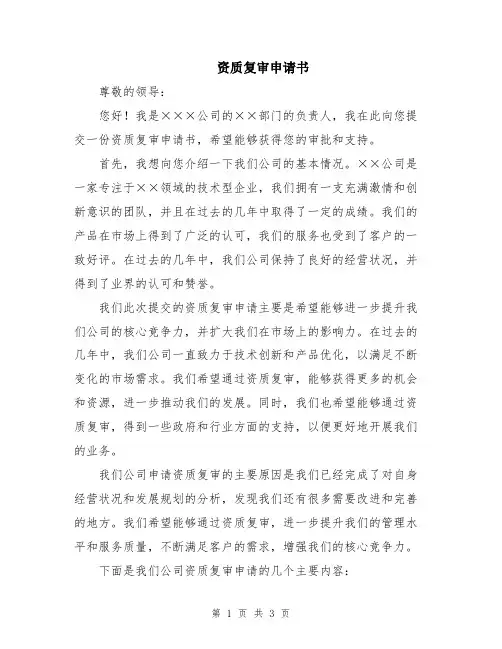 资质复审申请书

尊敬的领导：

您好！我是×××公司的××部门的负责人，我在此向您提交一份资质复审申请书，希望能够获得您的审批和支持。

首先，我想向您介绍一下我们公司的基本情况。××公司是一家专注于××领域的技术型企业，我们拥有一支充满激情和创新意识的团队，并且在过去的几年中取得了一定的成绩。我们的产品在市场上得到了广泛的认可，我们的服务也受到了客户的一致好评。在过去的几年中，我们公司保持了良好的经营状况，并得到了业界的认可和赞誉。

我们此次提交的资质复审申请主要是希望能够进一步提升我们公司的核心竞争力，并扩大我们在市场上的影响力。在过去的几年中，我们公司一直致力于技术创新和产品优化，以满足不断变化的市场需求。我们希望通过资质复审，能够获得更多的机会和资源，进一步推动我们的发展。同时，我们也希望能够通过资质复审，得到一些政府和行业方面的支持，以便更好地开展我们的业务。

我们公司申请资质复审的主要原因是我们已经完成了对自身经营状况和发展规划的分析，发现我们还有很多需要改进和完善的地方。我们希望能够通过资质复审，进一步提升我们的管理水平和服务质量，不断满足客户的需求，增强我们的核心竞争力。

下面是我们公司资质复审申请的几个主要内容：

第 1 页 共 3 页